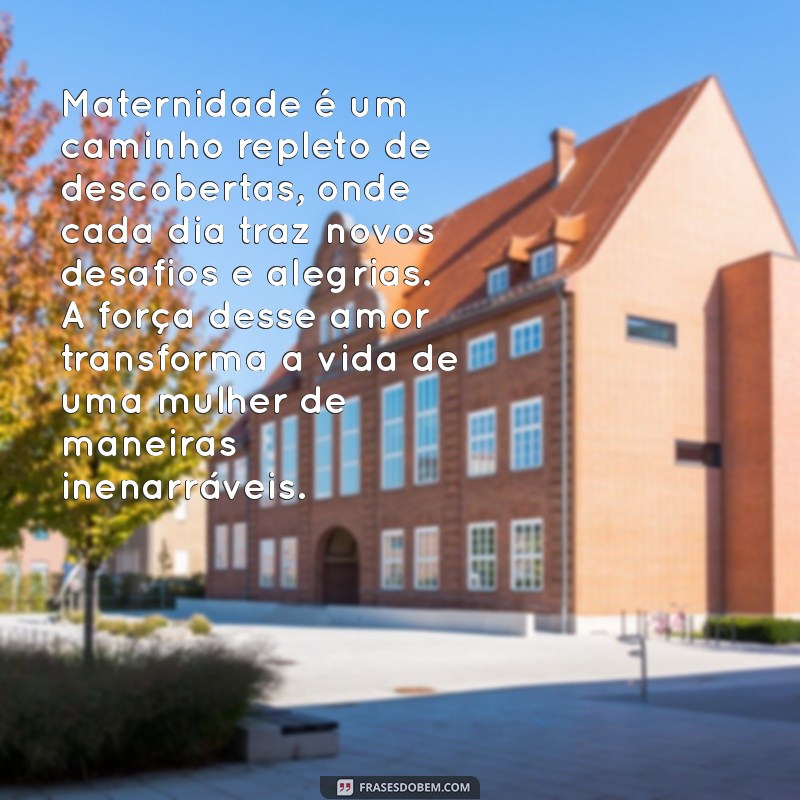 Maternidade é um caminho repleto de descobertas, onde cada dia traz novos desafios e alegrias. A força desse amor transforma a vida de uma mulher de maneiras inenarráveis.

FRASESDOBEM.COM